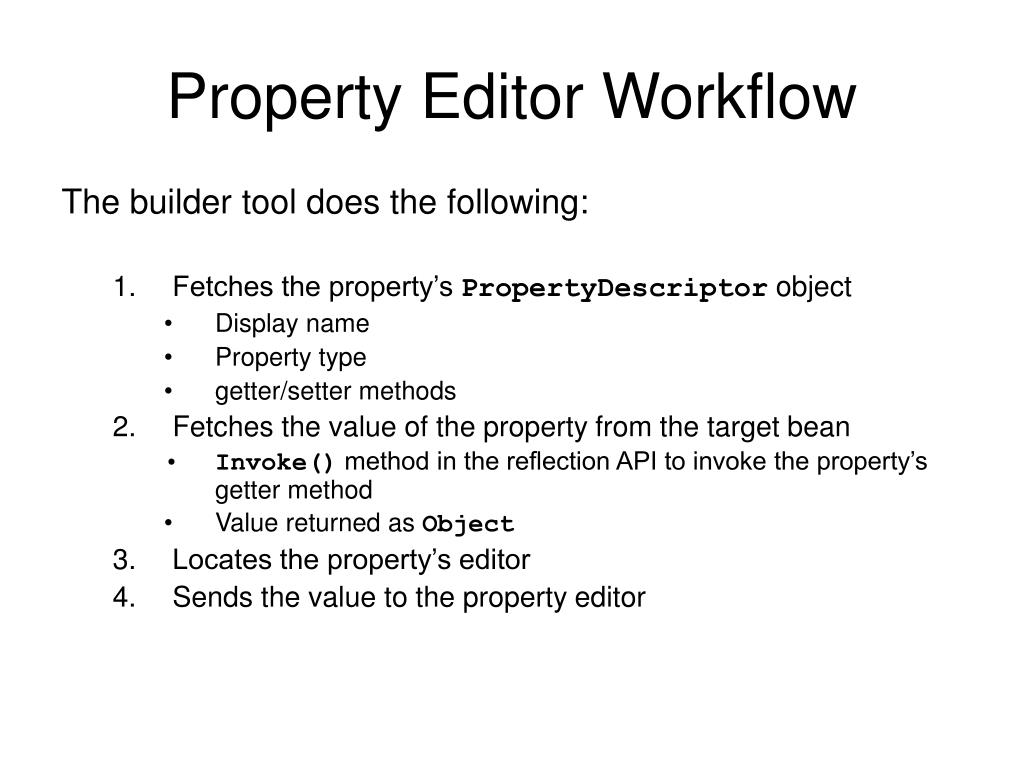 Property Editor Workflow

The builder tool does the following:

1. Fetches the property’s PropertyDescriptor object
   • Display name
   • Property type
   • getter/setter methods
2. Fetches the value of the property from the target bean
   • Invoke() method in the reflection API to invoke the property’s getter method
   • Value returned as Object
3. Locates the property’s editor
4. Sends the value to the property editor